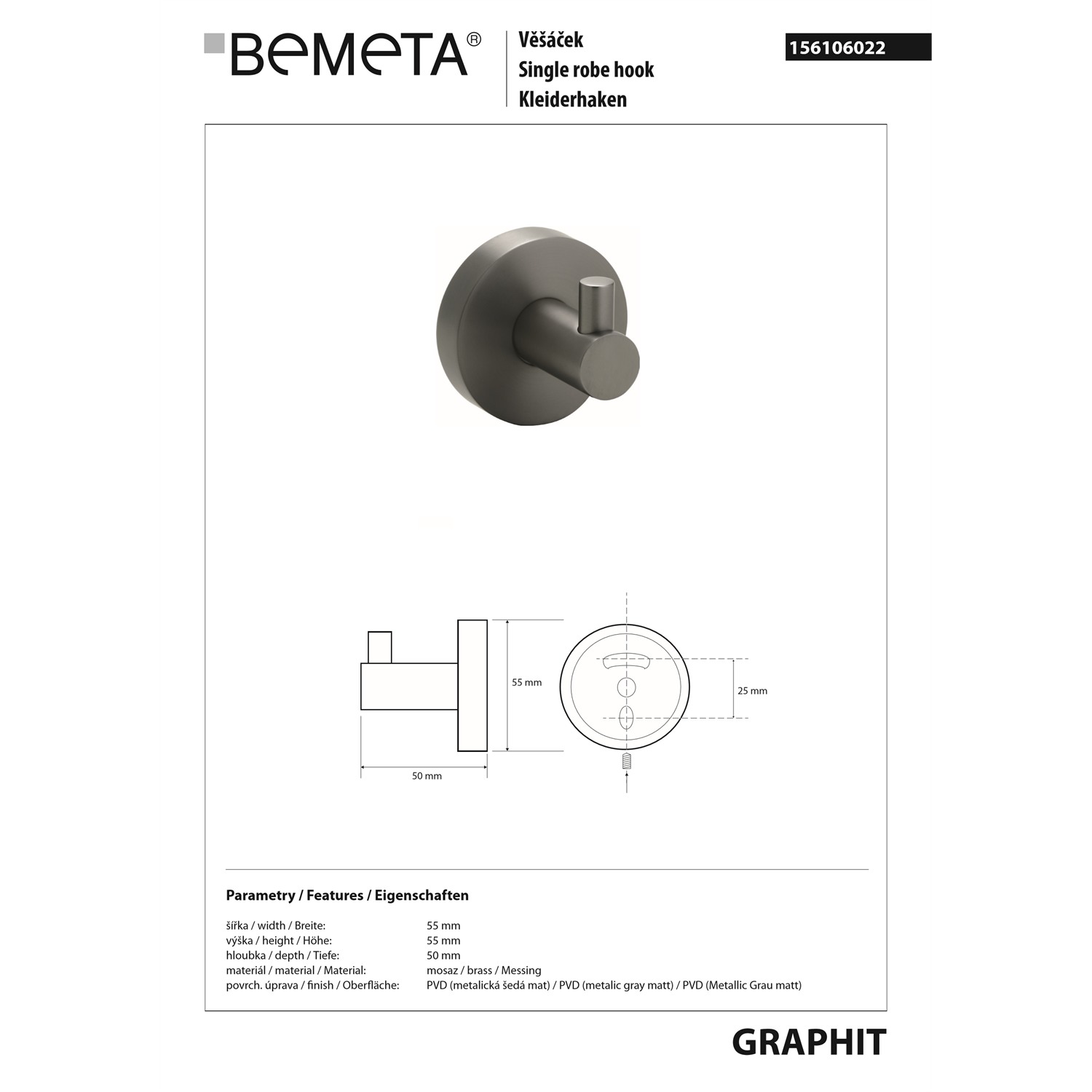 BEMETA®

Věšáček
Single robe hook
Kleiderhaken

156106022

55 mm

50 mm

25 mm

Parametry / Features / Eigenschaften

šířka / width / Breite: 55 mm
výška / height / Höhe: 55 mm
hloubka / depth / Tiefe: 50 mm
materiál / material / Material: mosaz / brass / Messing
povrch. úprava / finish / Oberfläche: PVD (metalická šedá mat) / PVD (metalic gray matt) / PVD (Metallic Grau matt)

GRAPHIT